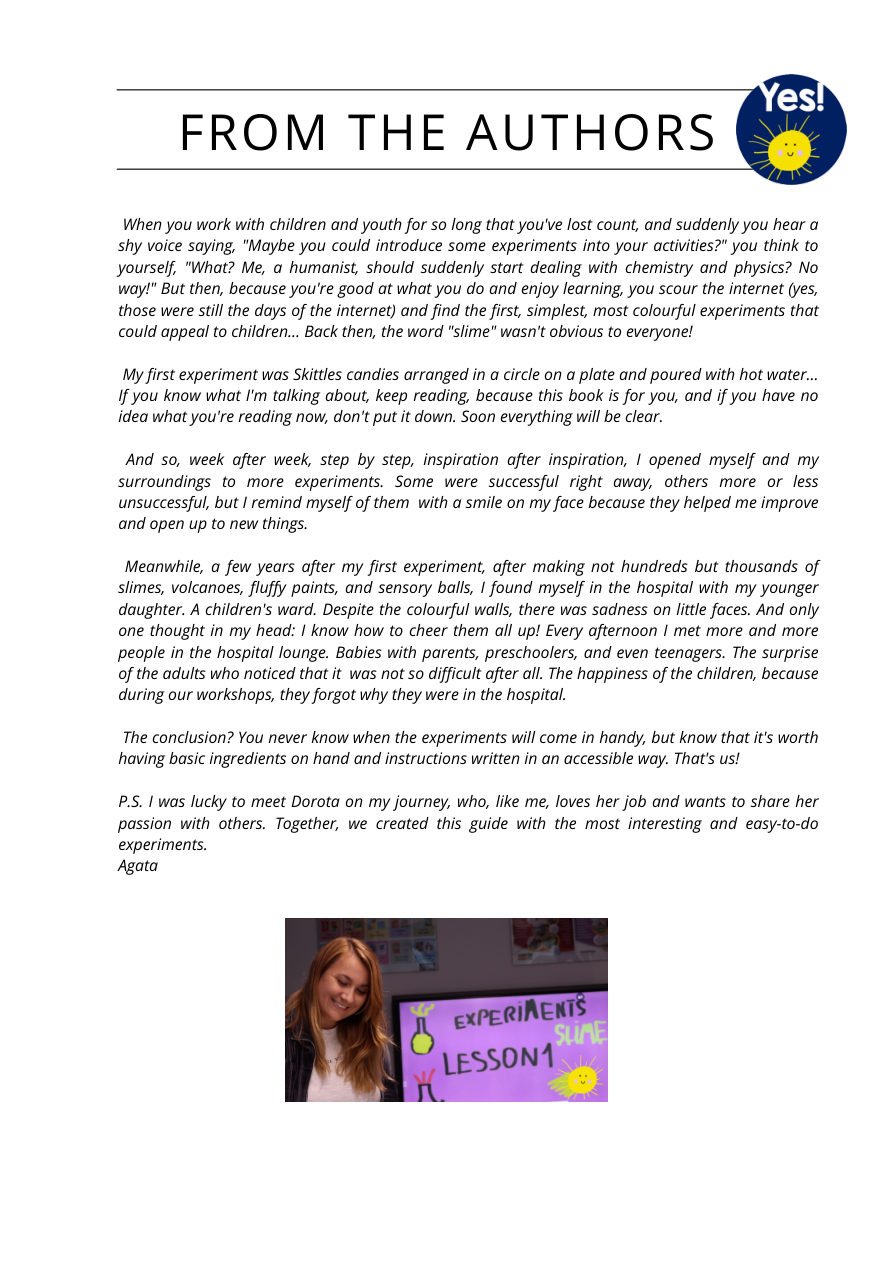 FROM THE AUTHORS

Yes!

When you work with children and youth for so long that you've lost count, and suddenly you hear a shy voice saying, "Maybe you could introduce some experiments into your activities?" you think to yourself, "What? Me, a humanist, should suddenly start dealing with chemistry and physics? No way!" But then, because you're good at what you do and enjoy learning, you scour the internet (yes, those were still the days of the internet) and find the first, simplest, most colourful experiments that could appeal to children... Back then, the word "slime" wasn't obvious to everyone!

My first experiment was Skittles candies arranged in a circle on a plate and poured with hot water... If you know what I'm talking about, keep reading, because this book is for you, and if you have no idea what you're reading now, don't put it down. Soon everything will be clear.

And so, week after week, step by step, inspiration after inspiration, I opened myself and my surroundings to more experiments. Some were successful right away, others more or less unsuccessful, but I remind myself of them with a smile on my face because they helped me improve and open up to new things.

Meanwhile, a few years after my first experiment, after making not hundreds but thousands of slimes, volcanoes, fluffy paints, and sensory balls, I found myself in the hospital with my younger daughter. A children's ward. Despite the colourful walls, there was sadness on little faces. And only one thought in my head: I know how to cheer them all up! Every afternoon I met more and more people in the hospital lounge. Babies with parents, preschoolers, and even teenagers. The surprise of the adults who noticed that it was not so difficult after all. The happiness of the children, because during our workshops, they forgot why they were in the hospital.

The conclusion? You never know when the experiments will come in handy, but know that it's worth having basic ingredients on hand and instructions written in an accessible way. That's us!

P.S. I was lucky to meet Dorota on my journey, who, like me, loves her job and wants to share her passion with others. Together, we created this guide with the most interesting and easy-to-do experiments.
Agata

EXPERIMENTS
SLIME
LESSON1